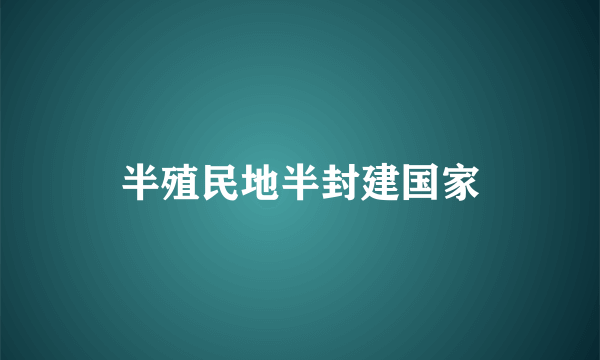 半殖民地半封建国家